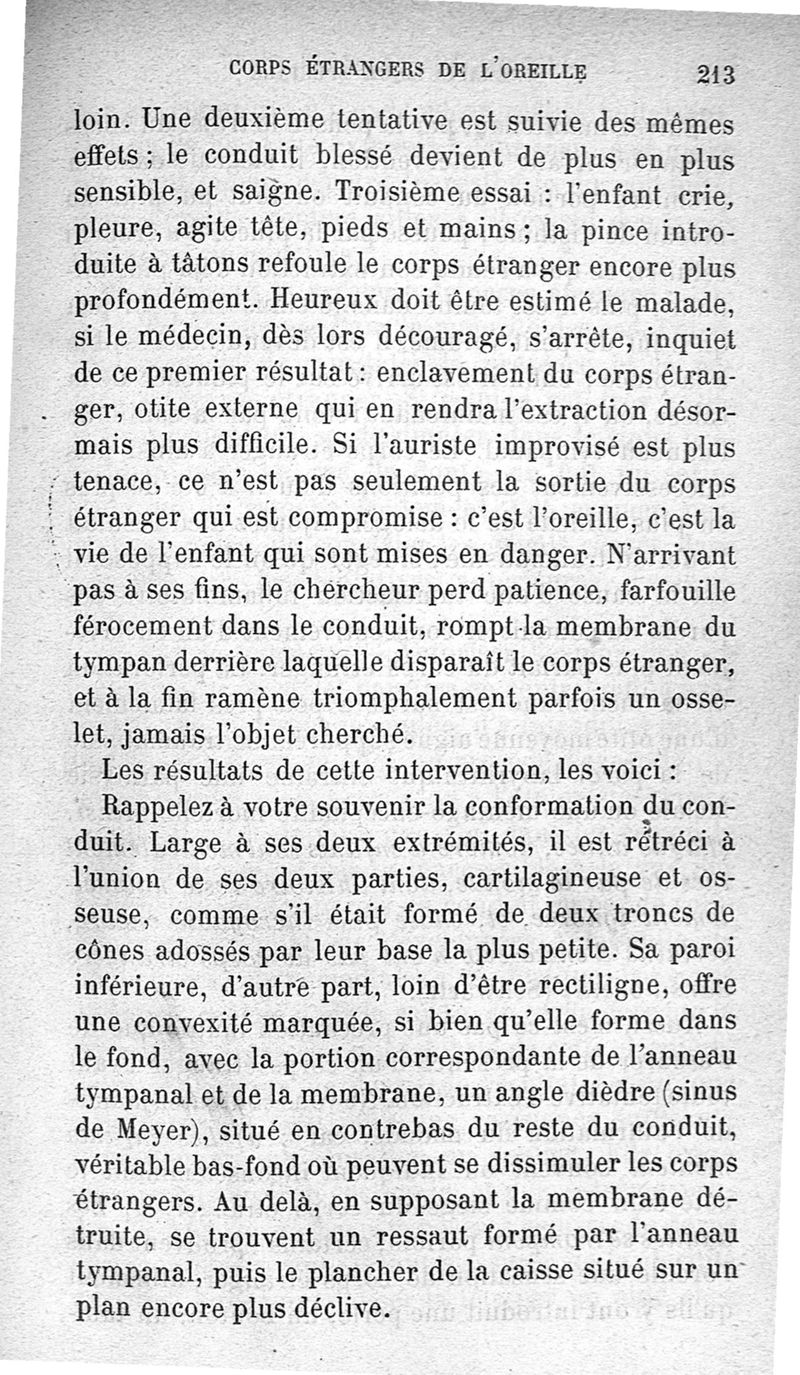 CORPS ÉTRANGERS DE L'OREILLE 213

loin. Une deuxième tentative est suivie des mêmes effets ; le conduit blessé devient de plus en plus sensible, et saigne. Troisième essai : l'enfant crie, pleure, agite tête, pieds et mains ; la pince introduite à tâtons refoule le corps étranger encore plus profondément. Heureux doit être estimé le malade, si le médecin, dès lors découragé, s'arrête, inquiet de ce premier résultat : enclavement du corps étranger, otite externe qui en rendra l'extraction désormais plus difficile. Si l'auriste improvisé est plus tenace, ce n'est pas seulement la sortie du corps étranger qui est compromise : c'est l'oreille, c'est la vie de l'enfant qui sont mises en danger. N'arrivant pas à ses fins, le chercheur perd patience, farfouille férocement dans le conduit, rompt la membrane du tympan derrière laquelle disparaît le corps étranger, et à la fin ramène triomphalement parfois un osselet, jamais l'objet cherché.

Les résultats de cette intervention, les voici :

Rappelez à votre souvenir la conformation du conduit. Large à ses deux extrémités, il est rétréci à l'union de ses deux parties, cartilagineuse et osseuse, comme s'il était formé de deux troncs de cônes adossés par leur base la plus petite. Sa paroi inférieure, d'autre part, loin d'être rectiligne, offre une convexité marquée, si bien qu'elle forme dans le fond, avec la portion correspondante de l'anneau tympanal et de la membrane, un angle dièdre (sinus de Meyer), situé en contrebas du reste du conduit, véritable bas-fond où peuvent se dissimuler les corps étrangers. Au delà, en supposant la membrane détruite, se trouvent un ressaut formé par l'anneau tympanal, puis le plancher de la caisse situé sur un plan encore plus déclive.